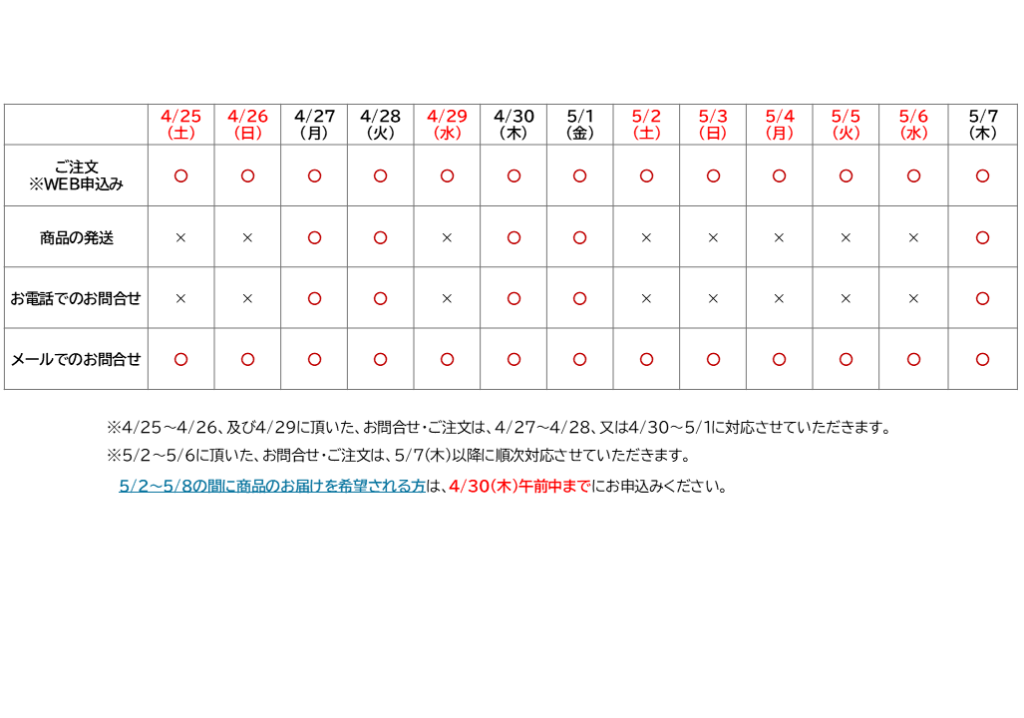 |  | 4/25(土) | 4/26(日) | 4/27(月) | 4/28(火) | 4/29(水) | 4/30(木) | 5/1(金) | 5/2(土) | 5/3(日) | 5/4(月) | 5/5(火) | 5/6(水) | 5/7(木) |
|---|---|---|---|---|---|---|---|---|---|---|---|---|---|
| ご注文 ※WEB申込み | ○ | ○ | ○ | ○ | ○ | ○ | ○ | ○ | ○ | ○ | ○ | ○ | ○ |
| 商品の発送 | × | × | ○ | ○ | × | ○ | ○ | × | × | × | × | × | ○ |
| お電話でのお問合せ | × | × | ○ | ○ | × | ○ | ○ | × | × | × | × | × | ○ |
| メールでのお問合せ | ○ | ○ | ○ | ○ | ○ | ○ | ○ | ○ | ○ | ○ | ○ | ○ | ○ |

※4/25～4/26、及び4/29に頂いた、お問合せ・ご注文は、4/27～4/28、又は4/30～5/1に対応させていただきます。

※5/2～5/6に頂いた、お問合せ・ご注文は、5/7(木)以降に順次対応させていただきます。

5/2～5/8の間に商品のお届けを希望される方は、4/30(木)午前中までにお申込みください。